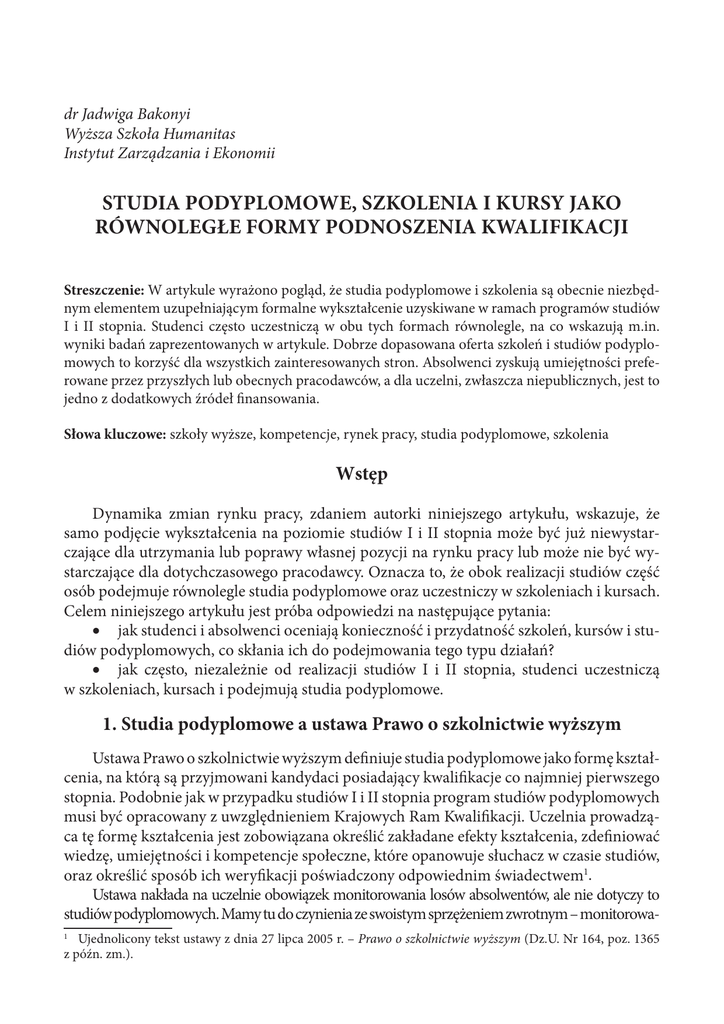 dr Jadwiga Bakonyi
Wyższa Szkoła Humanitas
Instytut Zarządzania i Ekonomii

STUDIA PODYPLOMOWE, SZKOLENIA I KURSY JAKO RÓWNOLEGŁE FORMY PODNOSZENIA KWALIFIKACJI

Streszczenie: W artykule wyrażono pogląd, że studia podyplomowe i szkolenia są obecnie niezbędnym elementem uzupełniającym formalne wykształcenie uzyskiwane w ramach programów studiów I i II stopnia. Studenci często uczestniczą w obu tych formach równolegle, na co wskazują m.in. wyniki badań zaprezentowanych w artykule. Dobrze dopasowana oferta szkoleń i studiów podyplomowych to korzyść dla wszystkich zainteresowanych stron. Absolwenci zyskują umiejętności preferowane przez przyszłych lub obecnych pracodawców, a dla uczelni, zwłaszcza niepublicznych, jest to jedno z dodatkowych źródeł finansowania.

Słowa kluczowe: szkoły wyższe, kompetencje, rynek pracy, studia podyplomowe, szkolenia

Wstęp

Dynamika zmian rynku pracy, zdaniem autorki niniejszego artykułu, wskazuje, że samo podjęcie wykształcenia na poziomie studiów I i II stopnia może być już niewystarczające dla utrzymania lub poprawy własnej pozycji na rynku pracy lub może nie być wystarczające dla dotychczasowego pracodawcy. Oznacza to, że obok realizacji studiów część osób podejmuje równolegle studia podyplomowe oraz uczestniczy w szkoleniach i kursach. Celem niniejszego artykułu jest próba odpowiedzi na następujące pytania:
• jak studenci i absolwenci oceniają konieczność i przydatność szkoleń, kursów i studiów podyplomowych, co skłania ich do podejmowania tego typu działań?
• jak często, niezależnie od realizacji studiów I i II stopnia, studenci uczestniczą w szkoleniach, kursach i podejmują studia podyplomowe.

1. Studia podyplomowe a ustawa Prawo o szkolnictwie wyższym

Ustawa Prawo o szkolnictwie wyższym definiuje studia podyplomowe jako formę kształcenia, na którą są przyjmowani kandydaci posiadający kwalifikacje co najmniej pierwszego stopnia. Podobnie jak w przypadku studiów I i II stopnia program studiów podyplomowych musi być opracowany z uwzględnieniem Krajowych Ram Kwalifikacji. Uczelnia prowadząca tę formę kształcenia jest zobowiązana określić zakładane efekty kształcenia, zdefiniować wiedzę, umiejętności i kompetencje społeczne, które opanowuje słuchacz w czasie studiów, oraz określić sposób ich weryfikacji poświadczony odpowiednim świadectwem$^1$.

Ustawa nakłada na uczelnie obowiązek monitorowania losów absolwentów, ale nie dotyczy to studiów podyplomowych. Mamy tu do czynienia ze swoistym sprzężeniem zwrotnym – monitorowa-

$^1$ Ujednolicony tekst ustawy z dnia 27 lipca 2005 r. – Prawo o szkolnictwie wyższym (Dz.U. Nr 164, poz. 1365 z późn. zm.).